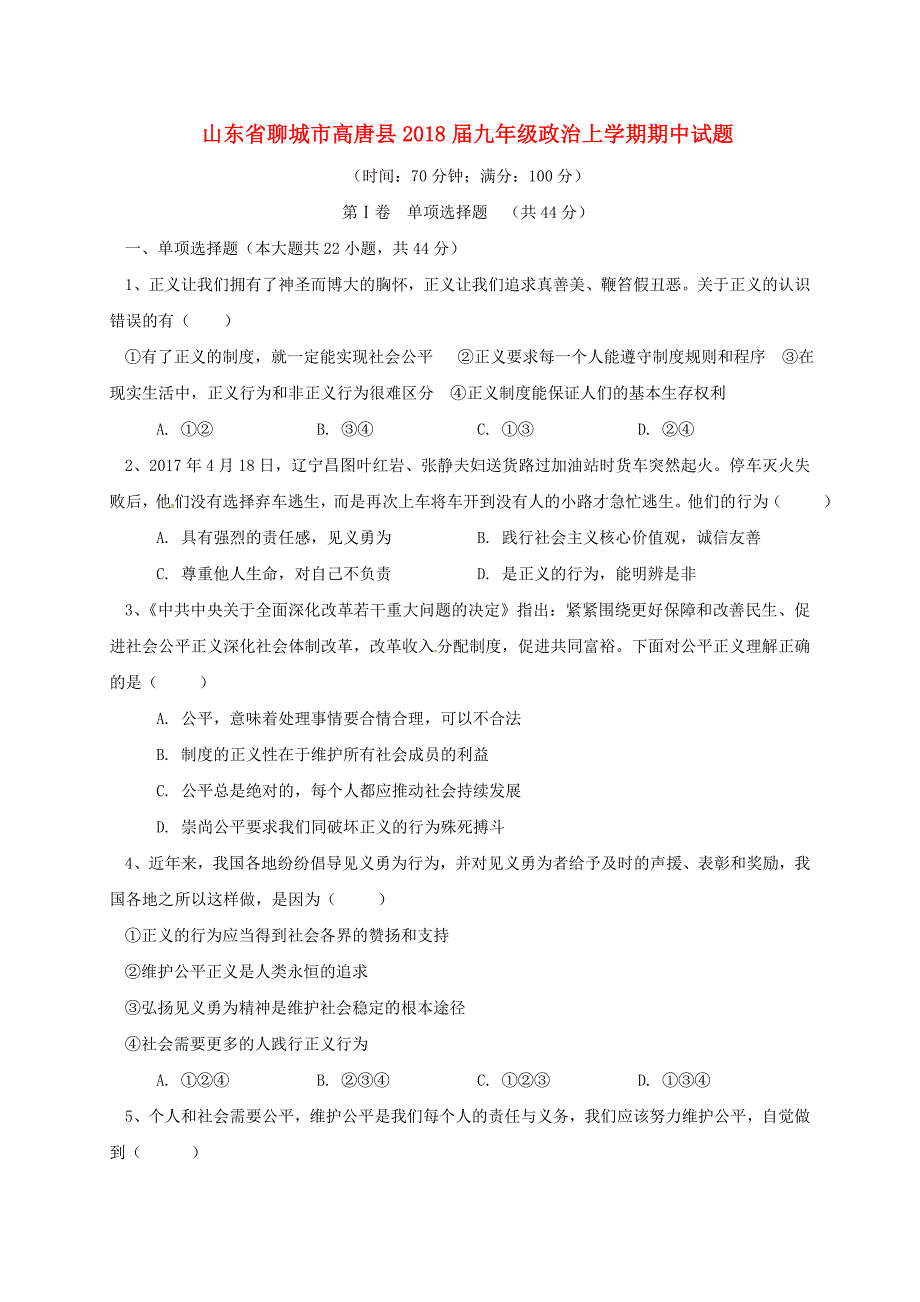 山东省聊城市高唐县2018届九年级政治上学期期中试题

（时间：70分钟；满分：100分）

第Ⅰ卷　单项选择题　（共44分）

一、单项选择题（本大题共22小题，共44分）

1、正义让我们拥有了神圣而博大的胸怀，正义让我们追求真善美、鞭笞假丑恶。关于正义的认识错误的有（　　）

①有了正义的制度，就一定能实现社会公平　②正义要求每一个人能遵守制度规则和程序　③在现实生活中，正义行为和非正义行为很难区分　④正义制度能保证人们的基本生存权利

A. ①②　　B. ③④　　C. ①③　　D. ②④

2、2017年4月18日，辽宁昌图叶红岩、张静夫妇送货路过加油站时货车突然起火。停车灭火失败后，他们没有选择弃车逃生，而是再次上车将车开到没有人的小路才急忙逃生。他们的行为（　　）

A. 具有强烈的责任感，见义勇为　　B. 践行社会主义核心价值观，诚信友善

C. 尊重他人生命，对自己不负责　　D. 是正义的行为，能明辨是非

3、《中共中央关于全面深化改革若干重大问题的决定》指出：紧紧围绕更好保障和改善民生、促进社会公平正义深化社会体制改革，改革收入分配制度，促进共同富裕。下面对公平正义理解正确的是（　　）

A. 公平，意味着处理事情要合情合理，可以不合法

B. 制度的正义性在于维护所有社会成员的利益

C. 公平总是绝对的，每个人都应推动社会持续发展

D. 崇尚公平要求我们同破坏正义的行为殊死搏斗

4、近年来，我国各地纷纷倡导见义勇为行为，并对见义勇为者给予及时的声援、表彰和奖励，我国各地之所以这样做，是因为（　　）

①正义的行为应当得到社会各界的赞扬和支持

②维护公平正义是人类永恒的追求

③弘扬见义勇为精神是维护社会稳定的根本途径

④社会需要更多的人践行正义行为

A. ①②④　　B. ②③④　　C. ①②③　　D. ①③④

5、个人和社会需要公平，维护公平是我们每个人的责任与义务，我们应该努力维护公平，自觉做到（　　）